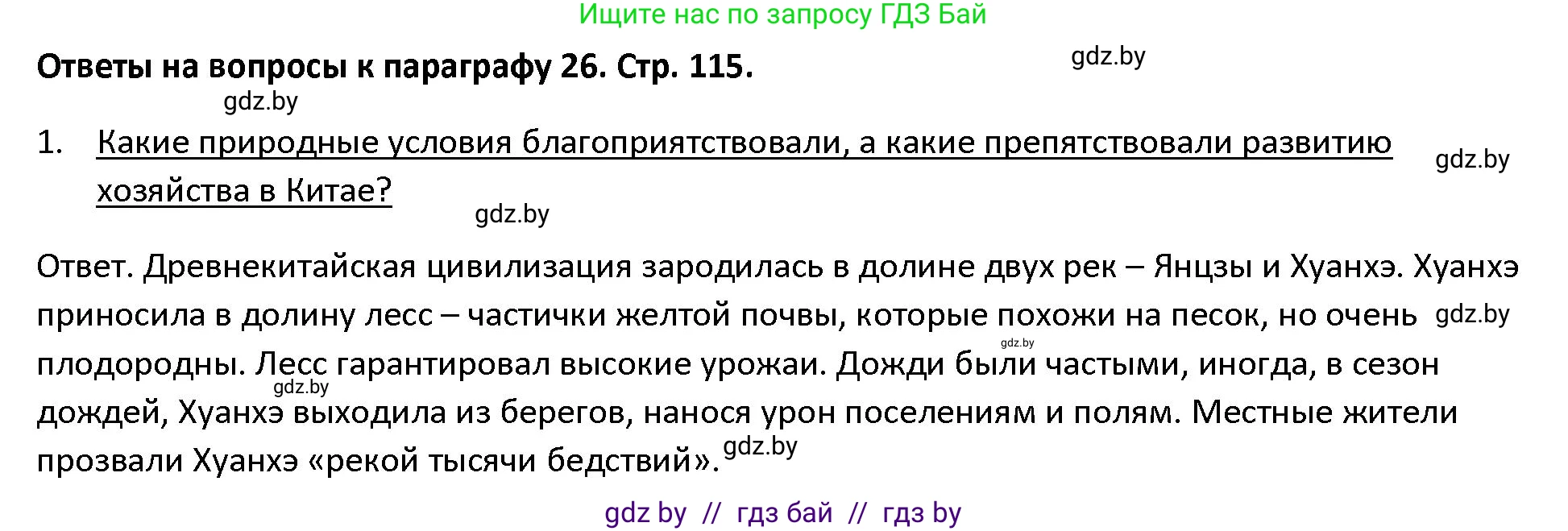 Ищите нас по запросу ГДЗ Бай

Ответы на вопросы к параграфу 26. Стр. 115.

gdz.by

gdz.by

1. Какие природные условия благоприятствовали, а какие препятствовали развитию хозяйства в Китае?

gdz.by

gdz.by

Ответ. Древнекитайская цивилизация зародилась в долине двух рек – Янцзы и Хуанхэ. Хуанхэ приносила в долину лесс – частички желтой почвы, которые похожи на песок, но очень плодородны. Лесс гарантировал высокие урожаи. Дожди были частыми, иногда, в сезон дождей, Хуанхэ выходила из берегов, нанося урон поселениям и полям. Местные жители прозвали Хуанхэ «рекой тысячи бедствий».

gdz.by

gdz.by

gdz.by

gdz.by

gdz by // гдз бай // гдз by